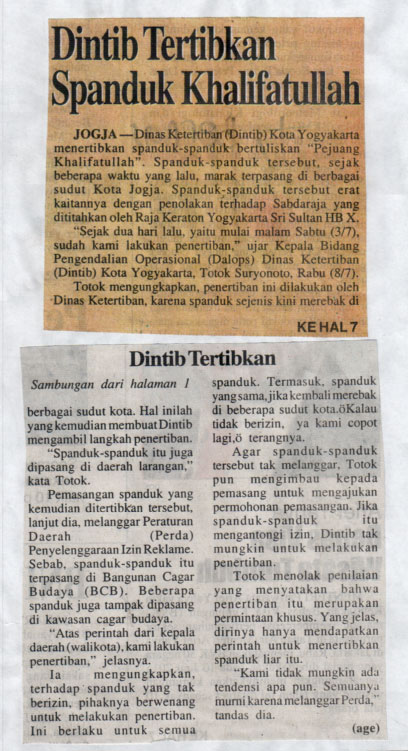 Dintib Tertibkan Spanduk Khalifatullah

JOGJA — Dinas Ketertiban (Dintib) Kota Yogyakarta menertibkan spanduk-spanduk bertuliskan "Pejuang Khalifatullah". Spanduk-spanduk tersebut, sejak beberapa waktu yang lalu, marak terpasang di berbagai sudut Kota Jogja. Spanduk-spanduk tersebut erat kaitannya dengan penolakan terhadap Sabdaraja yang dititahkan oleh Raja Keraton Yogyakarta Sri Sultan HB X.

"Sejak dua hari lalu, yaitu mulai malam Sabtu (3/7), sudah kami lakukan penertiban," ujar Kepala Bidang Pengendalian Operasional (Dalops) Dinas Ketertiban (Dintib) Kota Yogyakarta, Totok Suryonoto, Rabu (8/7).

Totok mengungkapkan, penertiban ini dilakukan oleh Dinas Ketertiban, karena spanduk sejenis kini merebak di

KE HAL 7

Dintib Tertibkan

Sambungan dari halaman 1

berbagai sudut kota. Hal inilah yang kemudian membuat Dintib mengambil langkah penertiban.

"Spanduk-spanduk itu juga dipasang di daerah larangan," kata Totok.

Pemasangan spanduk yang kemudian ditertibkan tersebut, lanjut dia, melanggar Peraturan Daerah (Perda) Penyelenggaraan Izin Reklame. Sebab, spanduk-spanduk itu terpasang di Bangunan Cagar Budaya (BCB). Beberapa spanduk juga tampak dipasang di kawasan cagar budaya.

"Atas perintah dari kepala daerah (walikota), kami lakukan penertiban," jelasnya.

Ia mengungkapkan, terhadap spanduk yang tak berizin, pihaknya berwenang untuk melakukan penertiban. Ini berlaku untuk semua spanduk. Termasuk, spanduk yang sama, jika kembali merebak di beberapa sudut kota.öKalau tidak berizin, ya kami copot lagi,ö terangnya.

Agar spanduk-spanduk tersebut tak melanggar, Totok pun mengimbau kepada pemasang untuk mengajukan permohonan pemasangan. Jika spanduk-spanduk itu mengantongi izin, Dintib tak mungkin untuk melakukan penertiban.

Totok menolak penilaian yang menyatakan bahwa penertiban itu merupakan permintaan khusus. Yang jelas, dirinya hanya mendapatkan perintah untuk menertibkan spanduk liar itu.

"Kami tidak mungkin ada tendensi apa pun. Semuanya murni karena melanggar Perda," tandas dia.

(age)